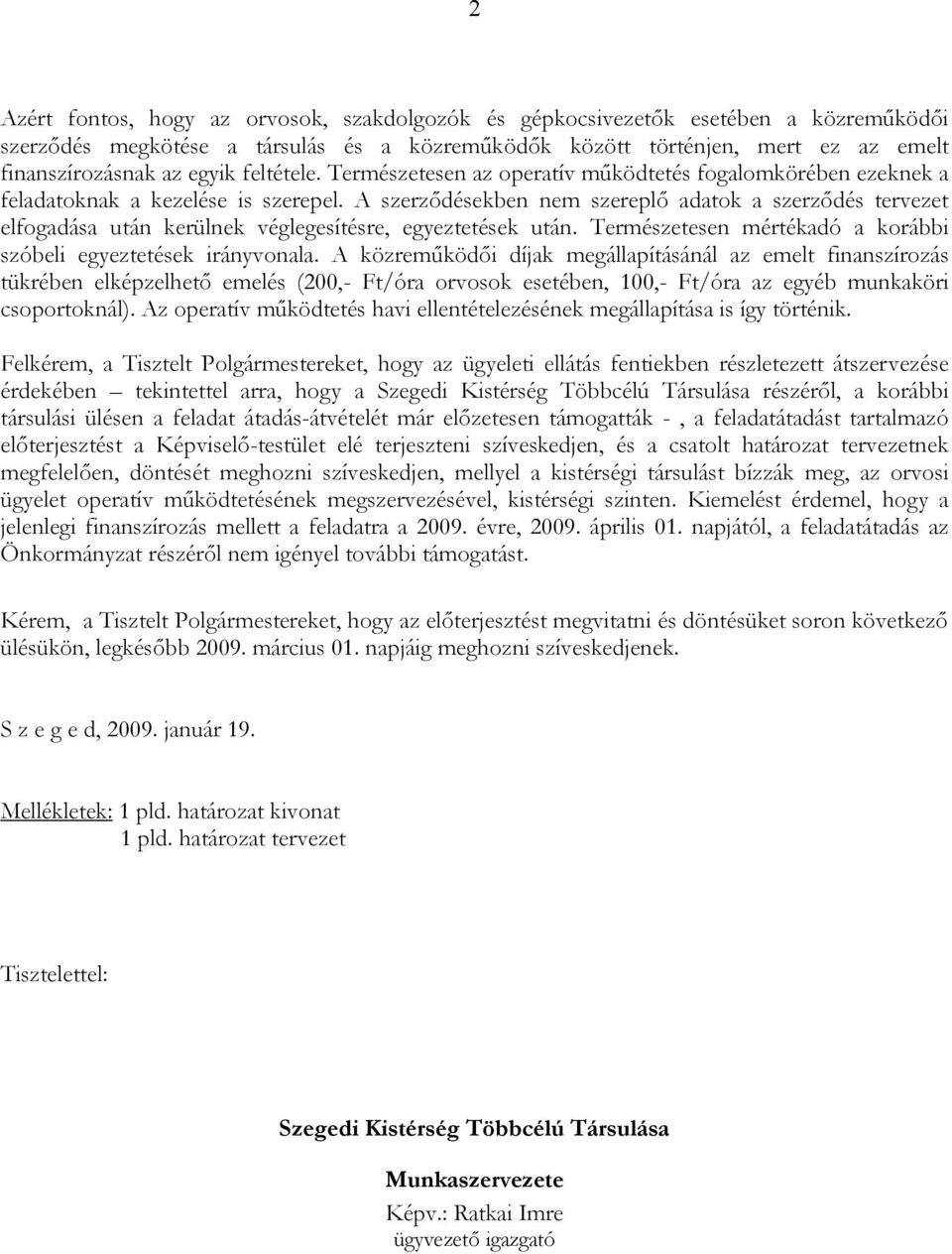 2

Azért fontos, hogy az orvosok, szakdolgozók és gépkocsivezetők esetében a közreműködői szerződés megkötése a társulás és a közreműködők között történjen, mert ez az emelt finanszírozásnak az egyik feltétele. Természetesen az operatív működtetés fogalomkörében ezeknek a feladatoknak a kezelése is szerepel. A szerződésekben nem szereplő adatok a szerződés tervezet elfogadása után kerülnek véglegesítésre, egyeztetések után. Természetesen mértékadó a korábbi szóbeli egyeztetések irányvonala. A közreműködői díjak megállapításánál az emelt finanszírozás tükrében elképzelhető emelés (200,- Ft/óra orvosok esetében, 100,- Ft/óra az egyéb munkaköri csoportoknál). Az operatív működtetés havi ellentételezésének megállapítása is így történik.

Felkérem, a Tisztelt Polgármestereket, hogy az ügyeleti ellátás fentiekben részletezett átszervezése érdekében – tekintettel arra, hogy a Szegedi Kistérség Többcélú Társulása részéről, a korábbi társulási ülésen a feladat átadás-átvételét már előzetesen támogatták - , a feladatátadást tartalmazó előterjesztést a Képviselő-testület elé terjeszteni szíveskedjen, és a csatolt határozat tervezetnek megfelelően, döntését meghozni szíveskedjen, mellyel a kistérségi társulást bízzák meg, az orvosi ügyelet operatív működtetésének megszervezésével, kistérségi szinten. Kiemelést érdemel, hogy a jelenlegi finanszírozás mellett a feladatra a 2009. évre, 2009. április 01. napjától, a feladatátadás az Önkormányzat részéről nem igényel további támogatást.

Kérem, a Tisztelt Polgármestereket, hogy az előterjesztést megvitatni és döntésüket soron következő ülésükön, legkésőbb 2009. március 01. napjáig meghozni szíveskedjenek.

S z e g e d, 2009. január 19.

Mellékletek: 1 pld. határozat kivonat
1 pld. határozat tervezet

Tisztelettel:

Szegedi Kistérség Többcélú Társulása

Munkaszervezete
Képv.: Ratkai Imre
ügyvezető igazgató